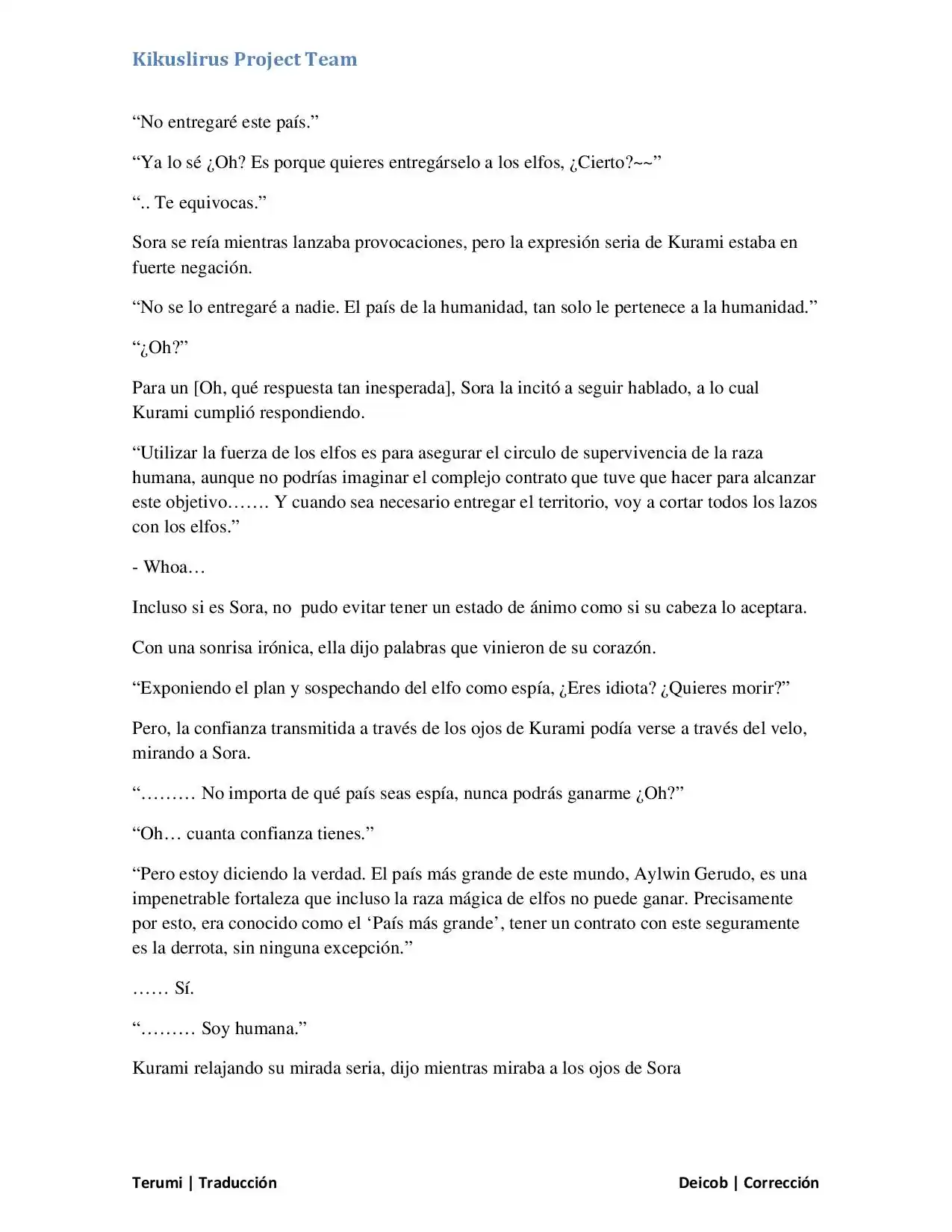 Kikuslirus Project Team

“No entregaré este país.”

“Ya lo sé ¿Oh? Es porque quieres entregárselo a los elfos, ¿Cierto?~~”

“.. Te equivocas.”

Sora se reía mientras lanzaba provocaciones, pero la expresión seria de Kurami estaba en fuerte negación.

“No se lo entregaré a nadie. El país de la humanidad, tan solo le pertenece a la humanidad.”

“¿Oh?”

Para un [Oh, qué respuesta tan inesperada], Sora la incitó a seguir hablado, a lo cual Kurami cumplió respondiendo.

“Utilizar la fuerza de los elfos es para asegurar el circulo de supervivencia de la raza humana, aunque no podrías imaginar el complejo contrato que tuve que hacer para alcanzar este objetivo……. Y cuando sea necesario entregar el territorio, voy a cortar todos los lazos con los elfos.”

- Whoa…

Incluso si es Sora, no pudo evitar tener un estado de ánimo como si su cabeza lo aceptara.

Con una sonrisa irónica, ella dijo palabras que vinieron de su corazón.

“Exponiendo el plan y sospechando del elfo como espía, ¿Eres idiota? ¿Quieres morir?”

Pero, la confianza transmitida a través de los ojos de Kurami podía verse a través del velo, mirando a Sora.

“……… No importa de qué país seas espía, nunca podrás ganarme ¿Oh?”

“Oh… cuanta confianza tienes.”

“Pero estoy diciendo la verdad. El país más grande de este mundo, Aylwin Gerudo, es una impenetrable fortaleza que incluso la raza mágica de elfos no puede ganar. Precisamente por esto, era conocido como el ‘País más grande’, tener un contrato con este seguramente es la derrota, sin ninguna excepción.”

…… Sí.

“……… Soy humana.”

Kurami relajando su mirada seria, dijo mientras miraba a los ojos de Sora

Terumi | Traducción

Deicob | Corrección